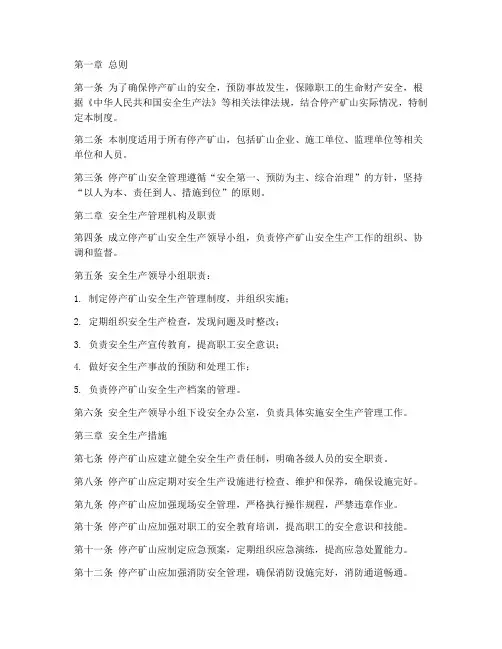 第一章 总则

第一条 为了确保停产矿山的安全，预防事故发生，保障职工的生命财产安全，根据《中华人民共和国安全生产法》等相关法律法规，结合停产矿山实际情况，特制定本制度。

第二条 本制度适用于所有停产矿山，包括矿山企业、施工单位、监理单位等相关单位和人员。

第三条 停产矿山安全管理遵循“安全第一、预防为主、综合治理”的方针，坚持“以人为本、责任到人、措施到位”的原则。

第二章 安全生产管理机构及职责

第四条 成立停产矿山安全生产领导小组，负责停产矿山安全生产工作的组织、协调和监督。

第五条 安全生产领导小组职责：

1. 制定停产矿山安全生产管理制度，并组织实施；

2. 定期组织安全生产检查，发现问题及时整改；

3. 负责安全生产宣传教育，提高职工安全意识；

4. 做好安全生产事故的预防和处理工作；

5. 负责停产矿山安全生产档案的管理。

第六条 安全生产领导小组下设安全办公室，负责具体实施安全生产管理工作。

第三章 安全生产措施

第七条 停产矿山应建立健全安全生产责任制，明确各级人员的安全职责。

第八条 停产矿山应定期对安全生产设施进行检查、维护和保养，确保设施完好。

第九条 停产矿山应加强现场安全管理，严格执行操作规程，严禁违章作业。

第十条 停产矿山应加强对职工的安全教育培训，提高职工的安全意识和技能。

第十一条 停产矿山应制定应急预案，定期组织应急演练，提高应急处置能力。

第十二条 停产矿山应加强消防安全管理，确保消防设施完好，消防通道畅通。